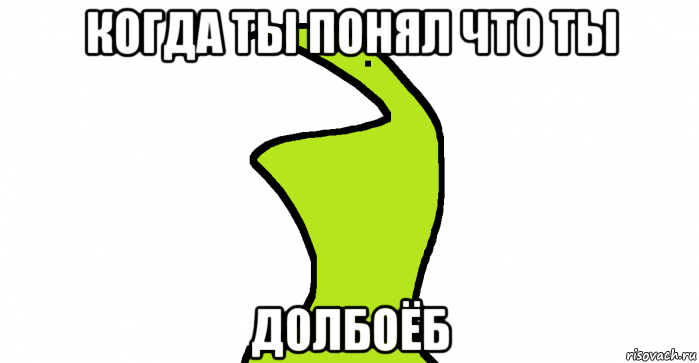 КОГДА ТЫ ПОНЯЛ ЧТО ТЫ

ДОЛБОЁБ

risovach.ru